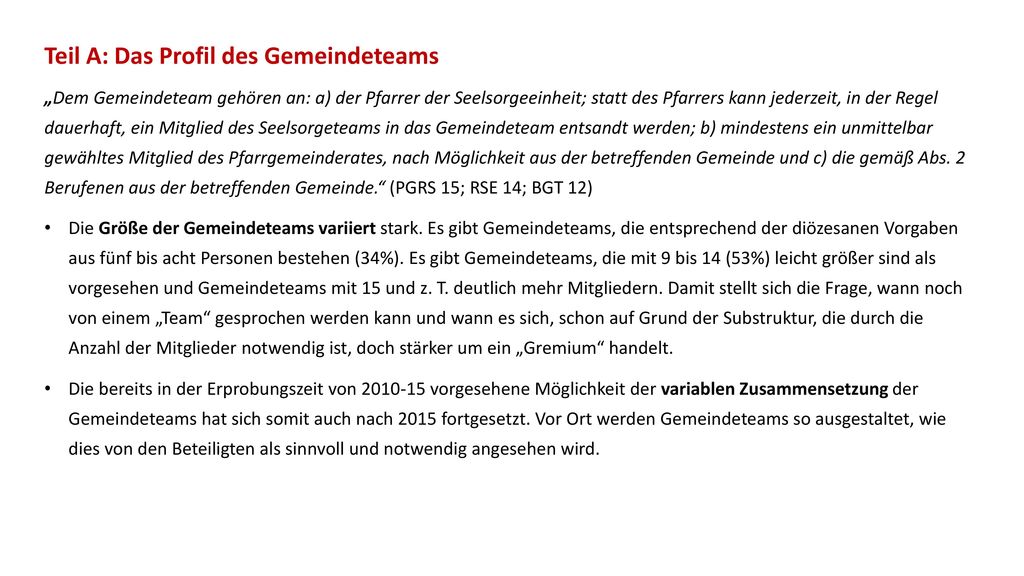 Teil A: Das Profil des Gemeindeteams

„Dem Gemeindeteam gehören an: a) der Pfarrer der Seelsorgeeinheit; statt des Pfarrers kann jederzeit, in der Regel dauerhaft, ein Mitglied des Seelsorgeteams in das Gemeindeteam entsandt werden; b) mindestens ein unmittelbar gewähltes Mitglied des Pfarrgemeinderates, nach Möglichkeit aus der betreffenden Gemeinde und c) die gemäß Abs. 2 Berufenen aus der betreffenden Gemeinde.“ (PGRS 15; RSE 14; BGT 12)

• Die Größe der Gemeindeteams variiert stark. Es gibt Gemeindeteams, die entsprechend der diözesanen Vorgaben aus fünf bis acht Personen bestehen (34%). Es gibt Gemeindeteams, die mit 9 bis 14 (53%) leicht größer sind als vorgesehen und Gemeindeteams mit 15 und z. T. deutlich mehr Mitgliedern. Damit stellt sich die Frage, wann noch von einem „Team“ gesprochen werden kann und wann es sich, schon auf Grund der Substruktur, die durch die Anzahl der Mitglieder notwendig ist, doch stärker um ein „Gremium“ handelt.

• Die bereits in der Erprobungszeit von 2010-15 vorgesehene Möglichkeit der variablen Zusammensetzung der Gemeindeteams hat sich somit auch nach 2015 fortgesetzt. Vor Ort werden Gemeindeteams so ausgestaltet, wie dies von den Beteiligten als sinnvoll und notwendig angesehen wird.